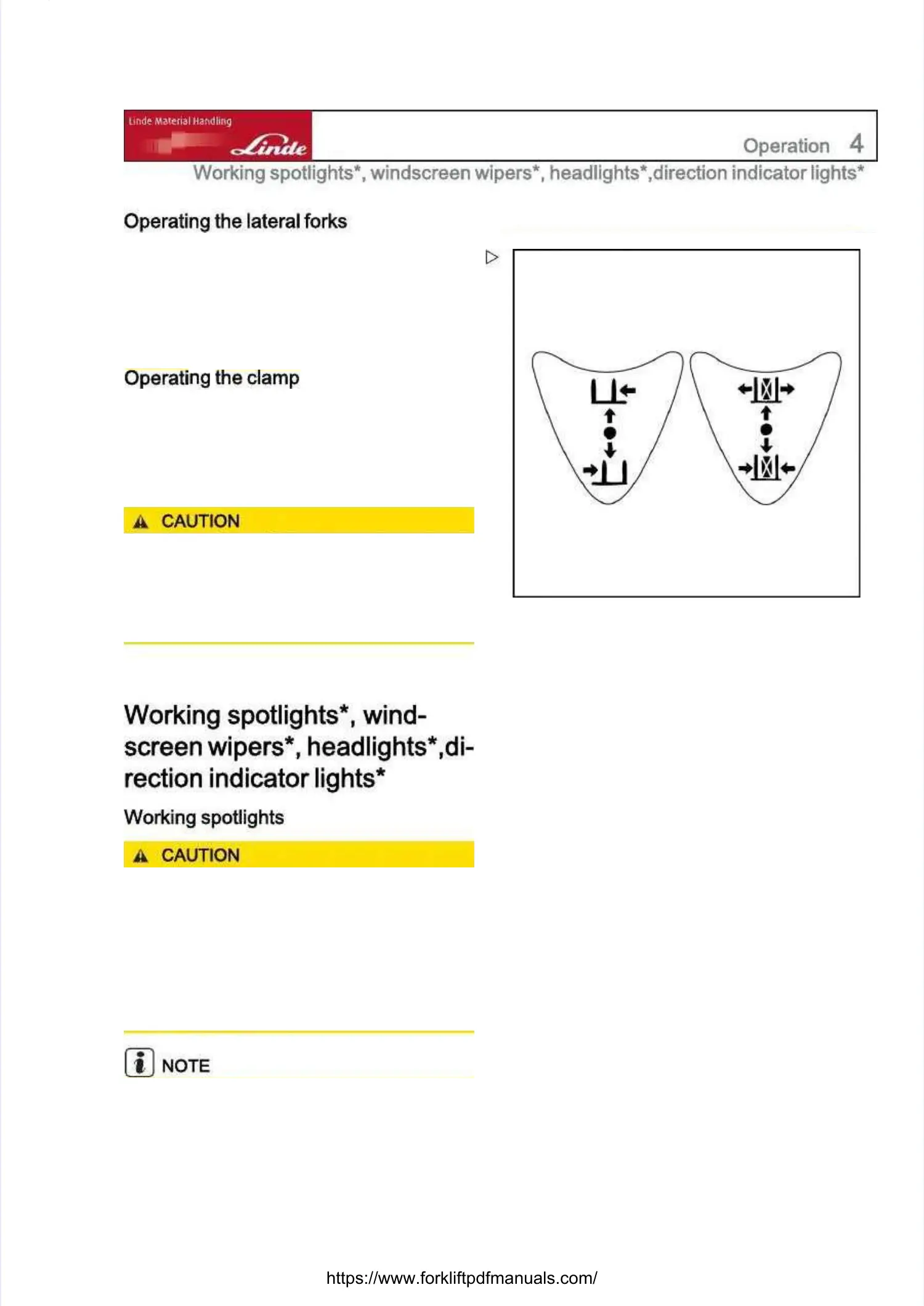 Linde Material Handling
Linde
Operation 4
Working spotlights*, windscreen wipers*, headlights*,direction indicator lights*

Operating the lateral forks

Operating the clamp

CAUTION

Working spotlights*, windscreen wipers*, headlights*,direction indicator lights*

Working spotlights

CAUTION

NOTE

https://www.forkliftpdfmanuals.com/